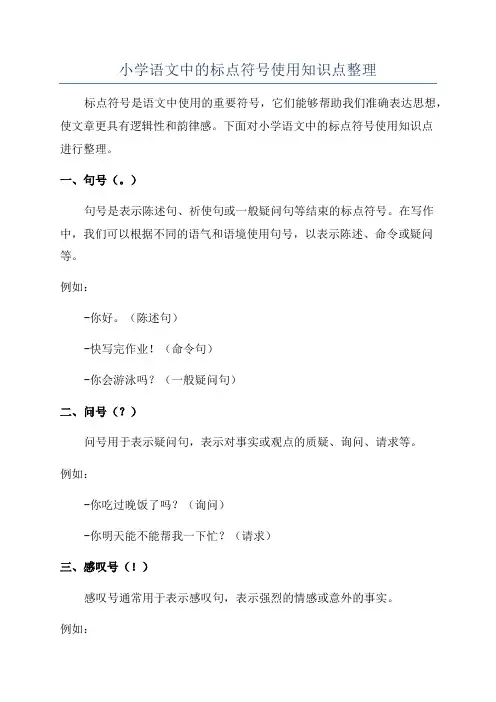 小学语文中的标点符号使用知识点整理

标点符号是语文中使用的重要符号，它们能够帮助我们准确表达思想，使文章更具有逻辑性和韵律感。下面对小学语文中的标点符号使用知识点进行整理。

一、句号（。）

句号是表示陈述句、祈使句或一般疑问句等结束的标点符号。在写作中，我们可以根据不同的语气和语境使用句号，以表示陈述、命令或疑问等。

例如：

-你好。（陈述句）

-快写完作业！（命令句）

-你会游泳吗？（一般疑问句）

二、问号（？）

问号用于表示疑问句，表示对事实或观点的质疑、询问、请求等。

例如：

-你吃过晚饭了吗？（询问）

-你明天能不能帮我一下忙？（请求）

三、感叹号（！）

感叹号通常用于表示感叹句，表示强烈的情感或意外的事实。

例如：